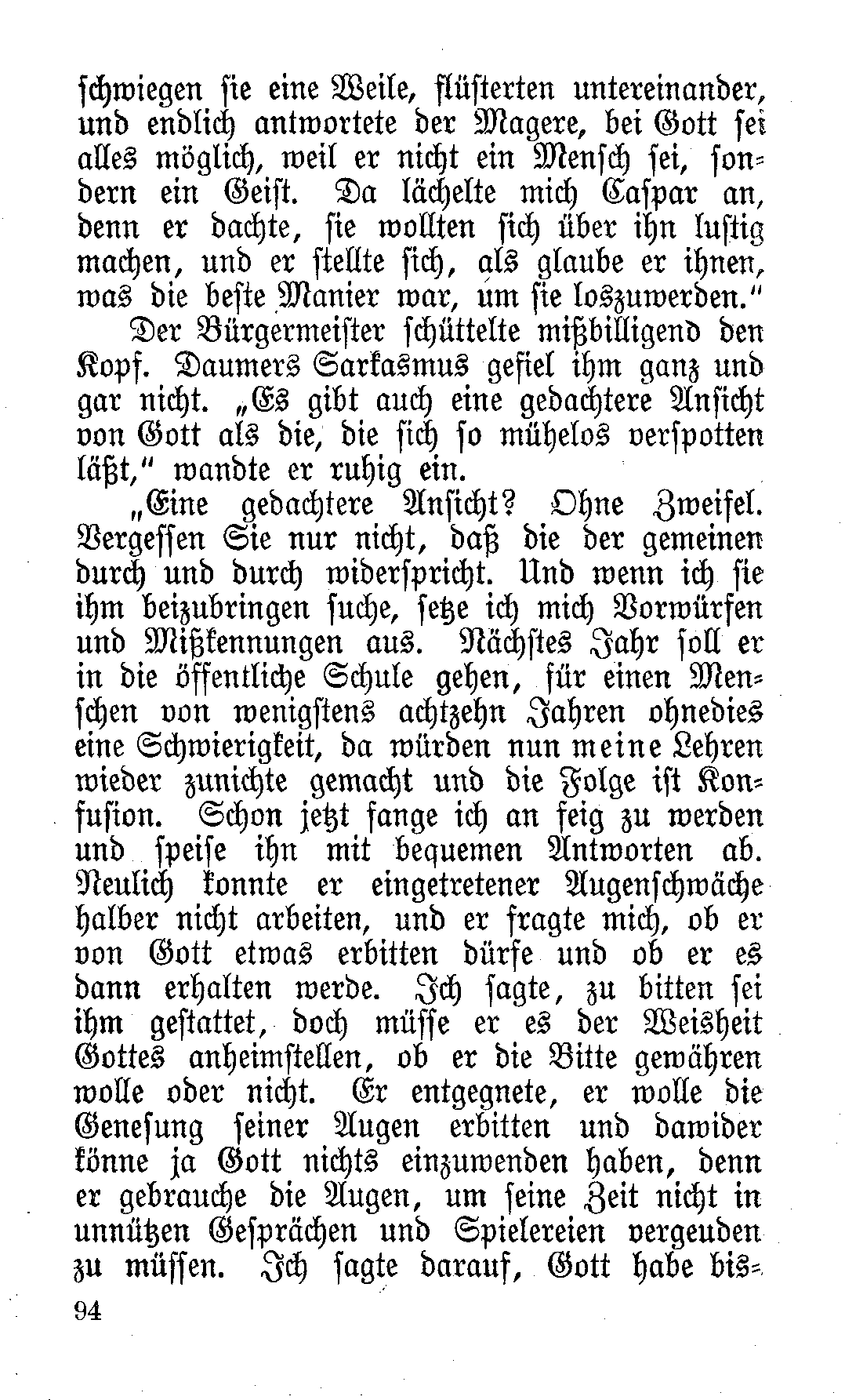 schwiegen sie eine Weile, flüsterten untereinander, und endlich antwortete der Magere, bei Gott sei alles möglich, weil er nicht ein Mensch sei, sondern ein Geist. Da lächelte mich Caspar an, denn er dachte, sie wollten sich über ihn lustig machen, und er stellte sich, als glaube er ihnen, was die beste Manier war, um sie loszuwerden."

Der Bürgermeister schüttelte mißbilligend den Kopf. Daumers Sarkasmus gefiel ihm ganz und gar nicht. „Es gibt auch eine gedachtere Ansicht von Gott als die, die sich so mühelos verspotten läßt," wandte er ruhig ein.

„Eine gedachtere Ansicht? Ohne Zweifel. Vergessen Sie nur nicht, daß die der gemeinen durch und durch widerspricht. Und wenn ich sie ihm beizubringen suche, setze ich mich Vorwürfen und Mißkennungen aus. Nächstes Jahr soll er in die öffentliche Schule gehen, für einen Menschen von wenigstens achtzehn Jahren ohnedies eine Schwierigkeit, da würden nun meine Lehren wieder zunichte gemacht und die Folge ist Konfusion. Schon jetzt fange ich an feig zu werden und speise ihn mit bequemen Antworten ab. Neulich konnte er eingetretener Augenschwäche halber nicht arbeiten, und er fragte mich, ob er von Gott etwas erbitten dürfe und ob er es dann erhalten werde. Ich sagte, zu bitten sei ihm gestattet, doch müsse er es der Weisheit Gottes anheimstellen, ob er die Bitte gewähren wolle oder nicht. Er entgegnete, er wolle die Genesung seiner Augen erbitten und dawider könne ja Gott nichts einzuwenden haben, denn er gebrauche die Augen, um seine Zeit nicht in unnützen Gesprächen und Spielereien vergeuden zu müssen. Ich sagte darauf, Gott habe bis-

94